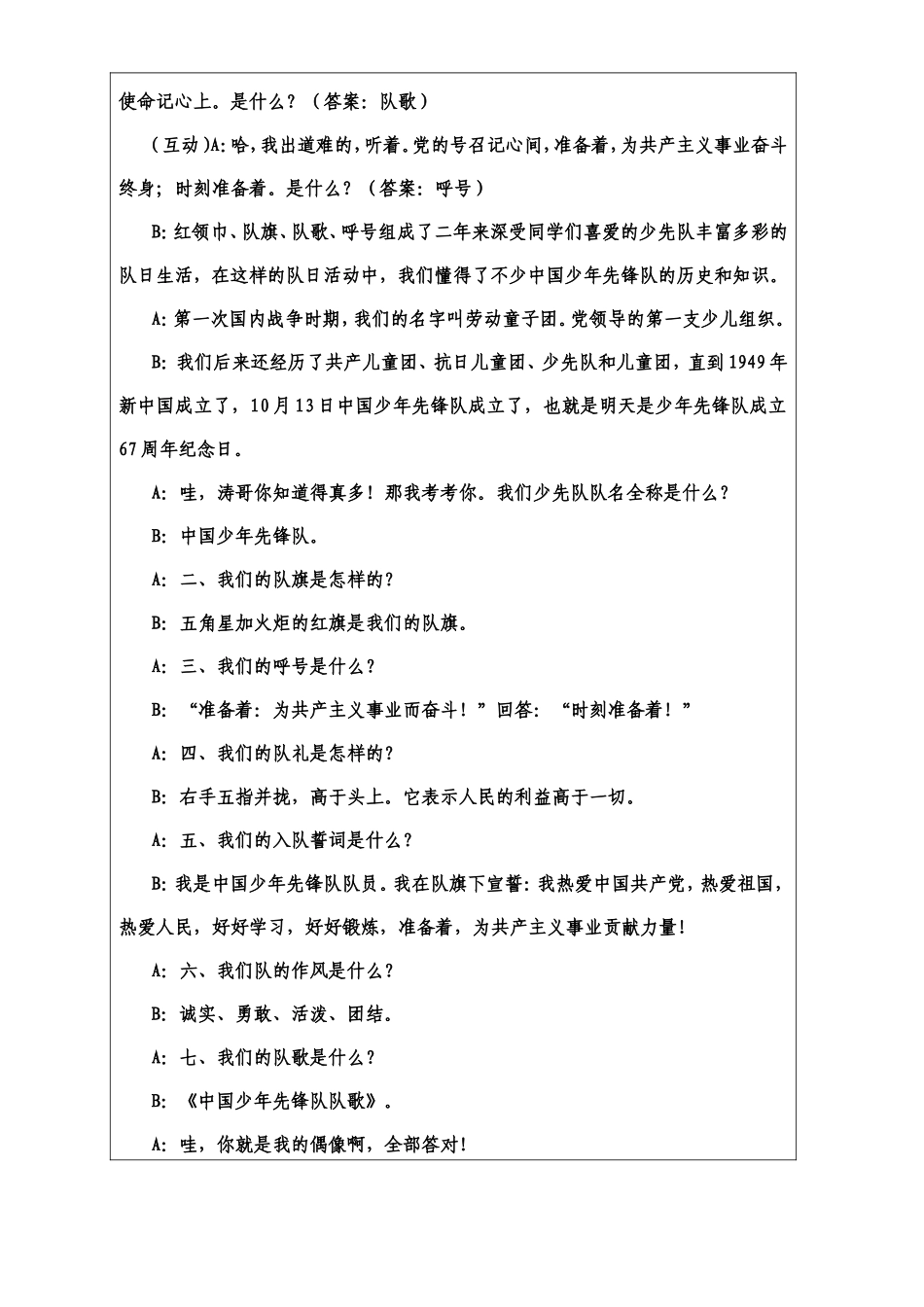 使命记心上。是什么？（答案：队歌）

（互动)A:哈，我出道难的，听着。党的号召记心间，准备着，为共产主义事业奋斗终身；时刻准备着。是什么？（答案：呼号）

B:红领巾、队旗、队歌、呼号组成了二年来深受同学们喜爱的少先队丰富多彩的队日生活，在这样的队日活动中，我们懂得了不少中国少年先锋队的历史和知识。

A:第一次国内战争时期，我们的名字叫劳动童子团。党领导的第一支少儿组织。

B:我们后来还经历了共产儿童团、抗日儿童团、少先队和儿童团，直到1949年新中国成立了，10月13日中国少年先锋队成立了，也就是明天是少年先锋队成立67周年纪念日。

A:哇，涛哥你知道得真多！那我考考你。我们少先队队名全称是什么？

B:中国少年先锋队。

A:二、我们的队旗是怎样的?

B:五角星加火炬的红旗是我们的队旗。

A:三、我们的呼号是什么？

B:“准备着：为共产主义事业而奋斗！”回答：“时刻准备着！”

A:四、我们的队礼是怎样的?

B:右手五指并拢，高于头上。它表示人民的利益高于一切。

A:五、我们的入队誓词是什么？

B:我是中国少年先锋队队员。我在队旗下宣誓：我热爱中国共产党，热爱祖国，热爱人民，好好学习，好好锻炼，准备着，为共产主义事业贡献力量!

A:六、我们队的作风是什么？

B:诚实、勇敢、活泼、团结。

A:七、我们的队歌是什么？

B:《中国少年先锋队队歌》。

A:哇，你就是我的偶像啊，全部答对!